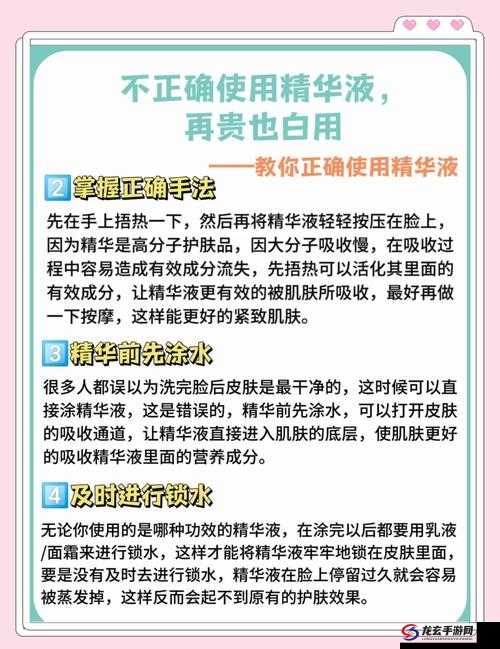 不正确使用精华液，
再贵也白用

——教你正确使用精华液

2 掌握正确手法

先在手上捂热一下，然后再将精华液轻轻按压在脸上，因为精华是高分子护肤品，因大分子吸收慢，在吸收过程中容易造成有效成分流失，先捂热可以活化其里面的有效成分，让精华液更有效的被肌肤所吸收，最好再做一下按摩，这样能更好的紧致肌肤。

3 精华前先涂水

很多人都误以为洗完脸后皮肤是最干净的，这时候可以直接涂精华液，这是错误的，精华前先涂水，可以打开皮肤的吸收通道，让精华液直接进入肌肤的底层，使肌肤更好的吸收精华液里面的营养成分。

4 及时进行锁水

无论你使用的是哪种功效的精华液，在涂完以后都要用乳液/面霜来进行锁水，这样才能将精华液牢牢地锁在皮肤里面，要是没有及时去进行锁水，精华液在脸上停留过久就会容易被蒸发掉，这样反而会起不到原有的护肤效果。

龙玄手游网